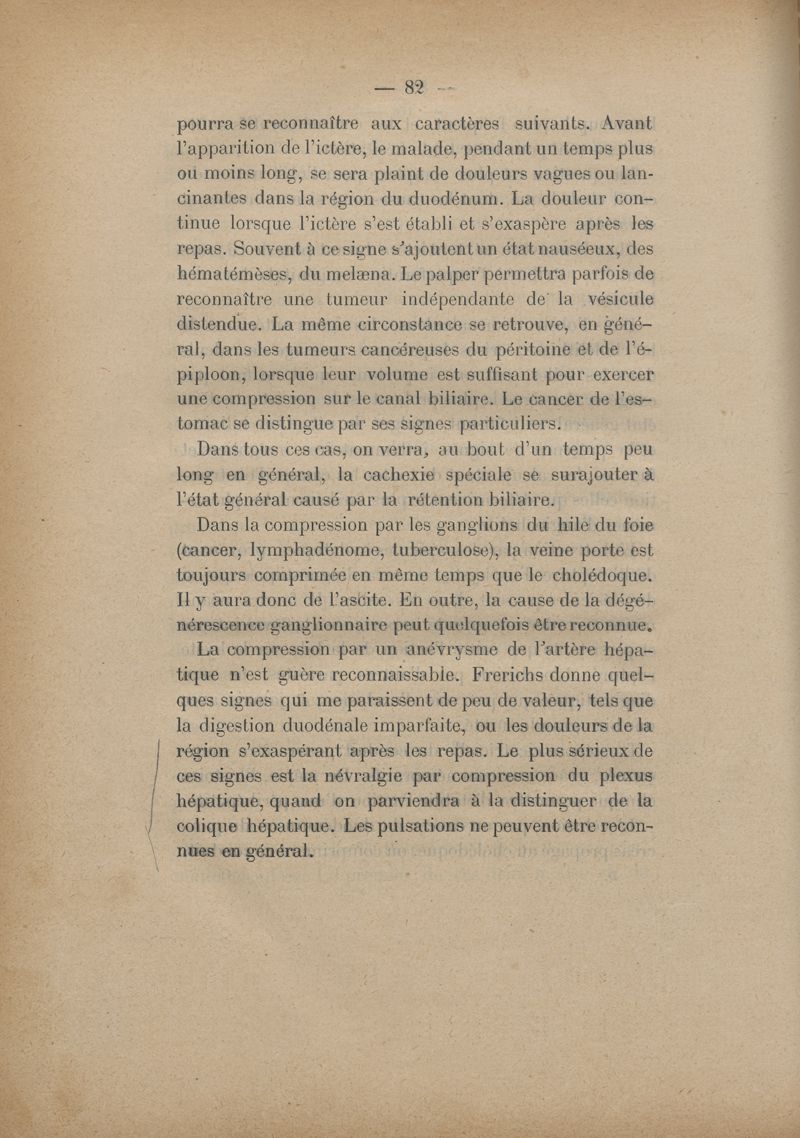 — 82 —

pourra se reconnaître aux caractères suivants. Avant l'apparition de l'ictère, le malade, pendant un temps plus ou moins long, se sera plaint de douleurs vagues ou lancinantes dans la région du duodénum. La douleur continue lorsque l'ictère s'est établi et s'exaspère après les repas. Souvent à ce signe s'ajoutent un état nauséeux, des hématémèses, du melæna. Le palper permettra parfois de reconnaître une tumeur indépendante de la vésicule distendue. La même circonstance se retrouve, en général, dans les tumeurs cancéreuses du péritoine et de l'épiploon, lorsque leur volume est suffisant pour exercer une compression sur le canal biliaire. Le cancer de l'estomac se distingue par ses signes particuliers.

Dans tous ces cas, on verra, au bout d'un temps peu long en général, la cachexie spéciale se surajouter à l'état général causé par la rétention biliaire.

Dans la compression par les ganglions du hile du foie (cancer, lymphadénome, tuberculose), la veine porte est toujours comprimée en même temps que le cholédoque. Il y aura donc de l'ascite. En outre, la cause de la dégénérescence ganglionnaire peut quelquefois être reconnue.

La compression par un anévrysme de l'artère hépatique n'est guère reconnaissable. Frerichs donne quelques signes qui me paraissent de peu de valeur, tels que la digestion duodénale imparfaite, ou les douleurs de la région s'exaspérant après les repas. Le plus sérieux de ces signes est la névralgie par compression du plexus hépatique, quand on parviendra à la distinguer de la colique hépatique. Les pulsations ne peuvent être reconnues en général.